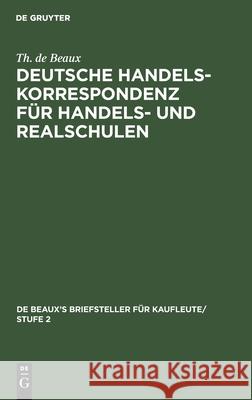 DE GRUYTER

Th. de Beaux

DEUTSCHE HANDELSKORRESPONDENZ FÜR HANDELS- UND REALSCHULEN

DE BEAUX'S BRIEFSTELLER FÜR KAUFLEUTE/ STUFE 2

DE G

Kraina Książek